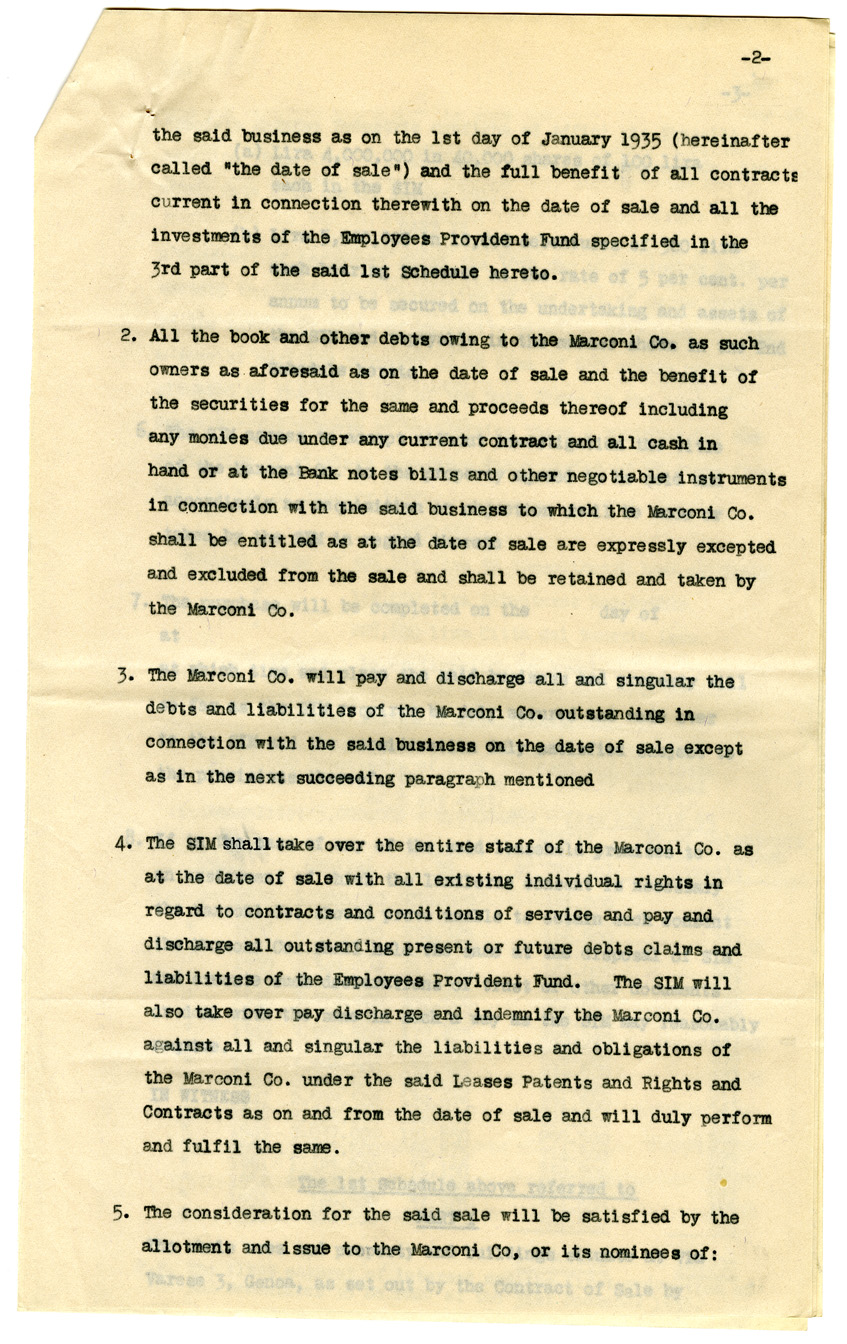 -2-

the said business as on the 1st day of January 1935 (hereinafter called "the date of sale") and the full benefit of all contracts current in connection therewith on the date of sale and all the investments of the Employees Provident Fund specified in the 3rd part of the said 1st Schedule hereto.

2. All the book and other debts owing to the Marconi Co. as such owners as aforesaid as on the date of sale and the benefit of the securities for the same and proceeds thereof including any monies due under any current contract and all cash in hand or at the Bank notes bills and other negotiable instruments in connection with the said business to which the Marconi Co. shall be entitled as at the date of sale are expressly excepted and excluded from the sale and shall be retained and taken by the Marconi Co.

3. The Marconi Co. will pay and discharge all and singular the debts and liabilities of the Marconi Co. outstanding in connection with the said business on the date of sale except as in the next succeeding paragraph mentioned

4. The SIM shall take over the entire staff of the Marconi Co. as at the date of sale with all existing individual rights in regard to contracts and conditions of service and pay and discharge all outstanding present or future debts claims and liabilities of the Employees Provident Fund. The SIM will also take over pay discharge and indemnify the Marconi Co. against all and singular the liabilities and obligations of the Marconi Co. under the said Leases Patents and Rights and Contracts as on and from the date of sale and will duly perform and fulfil the same.

5. The consideration for the said sale will be satisfied by the allotment and issue to the Marconi Co, or its nominees of: